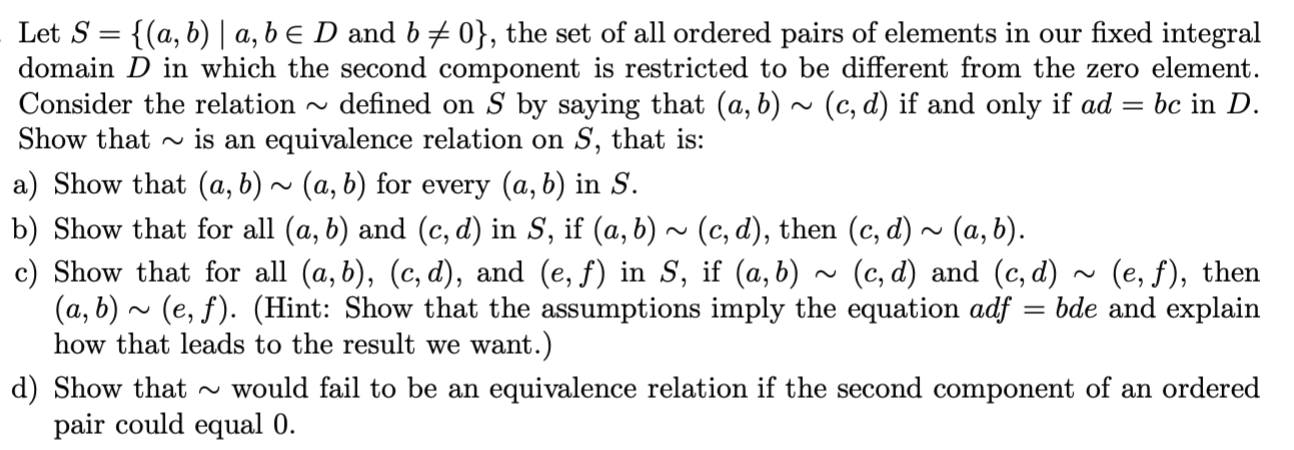 Let $S = \{(a, b) \mid a, b \in D \text{ and } b \neq 0\}$, the set of all ordered pairs of elements in our fixed integral domain $D$ in which the second component is restricted to be different from the zero element. Consider the relation $\sim$ defined on $S$ by saying that $(a, b) \sim (c, d)$ if and only if $ad = bc$ in $D$. Show that $\sim$ is an equivalence relation on $S$, that is:

a) Show that $(a, b) \sim (a, b)$ for every $(a, b)$ in $S$.

b) Show that for all $(a, b)$ and $(c, d)$ in $S$, if $(a, b) \sim (c, d)$, then $(c, d) \sim (a, b)$.

c) Show that for all $(a, b)$, $(c, d)$, and $(e, f)$ in $S$, if $(a, b) \sim (c, d)$ and $(c, d) \sim (e, f)$, then $(a, b) \sim (e, f)$. (Hint: Show that the assumptions imply the equation $adf = bde$ and explain how that leads to the result we want.)

d) Show that $\sim$ would fail to be an equivalence relation if the second component of an ordered pair could equal 0.